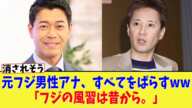 消されそう

元フジ男性アナ、すべてをばらすww
「フジの風習は昔から。」